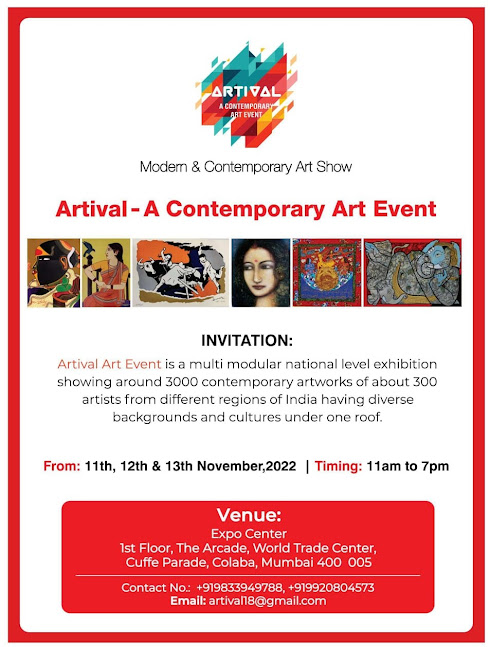 ARTIVAL
A CONTEMPORARY ART EVENT

Modern & Contemporary Art Show

Artival - A Contemporary Art Event

INVITATION:

Artival Art Event is a multi modular national level exhibition showing around 3000 contemporary artworks of about 300 artists from different regions of India having diverse backgrounds and cultures under one roof.

From: 11th, 12th & 13th November,2022 | Timing: 11am to 7pm

Venue:
Expo Center
1st Floor, The Arcade, World Trade Center,
Cuffe Parade, Colaba, Mumbai 400 005

Contact No.: +919833949788, +919920804573
Email: artival18@gmail.com